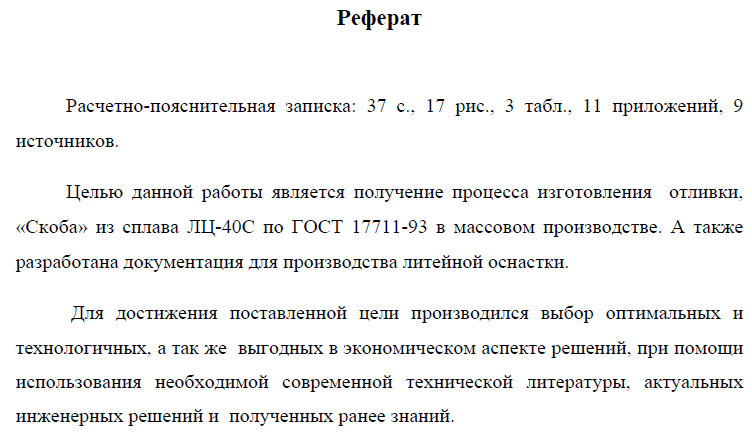 Реферат

Расчетно-пояснительная записка: 37 с., 17 рис., 3 табл., 11 приложений, 9 источников.

Целью данной работы является получение процесса изготовления отливки, «Скоба» из сплава ЛЦ-40С по ГОСТ 17711-93 в массовом производстве. А также разработана документация для производства литейной оснастки.

Для достижения поставленной цели производился выбор оптимальных и технологичных, а так же выгодных в экономическом аспекте решений, при помощи использования необходимой современной технической литературы, актуальных инженерных решений и полученных ранее знаний.